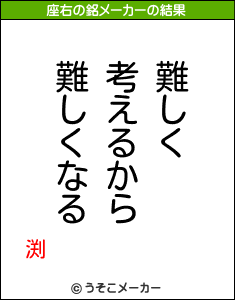 座右の銘メーカーの結果

難しく
考えるから
難しくなる

渕

© うそこメーカー